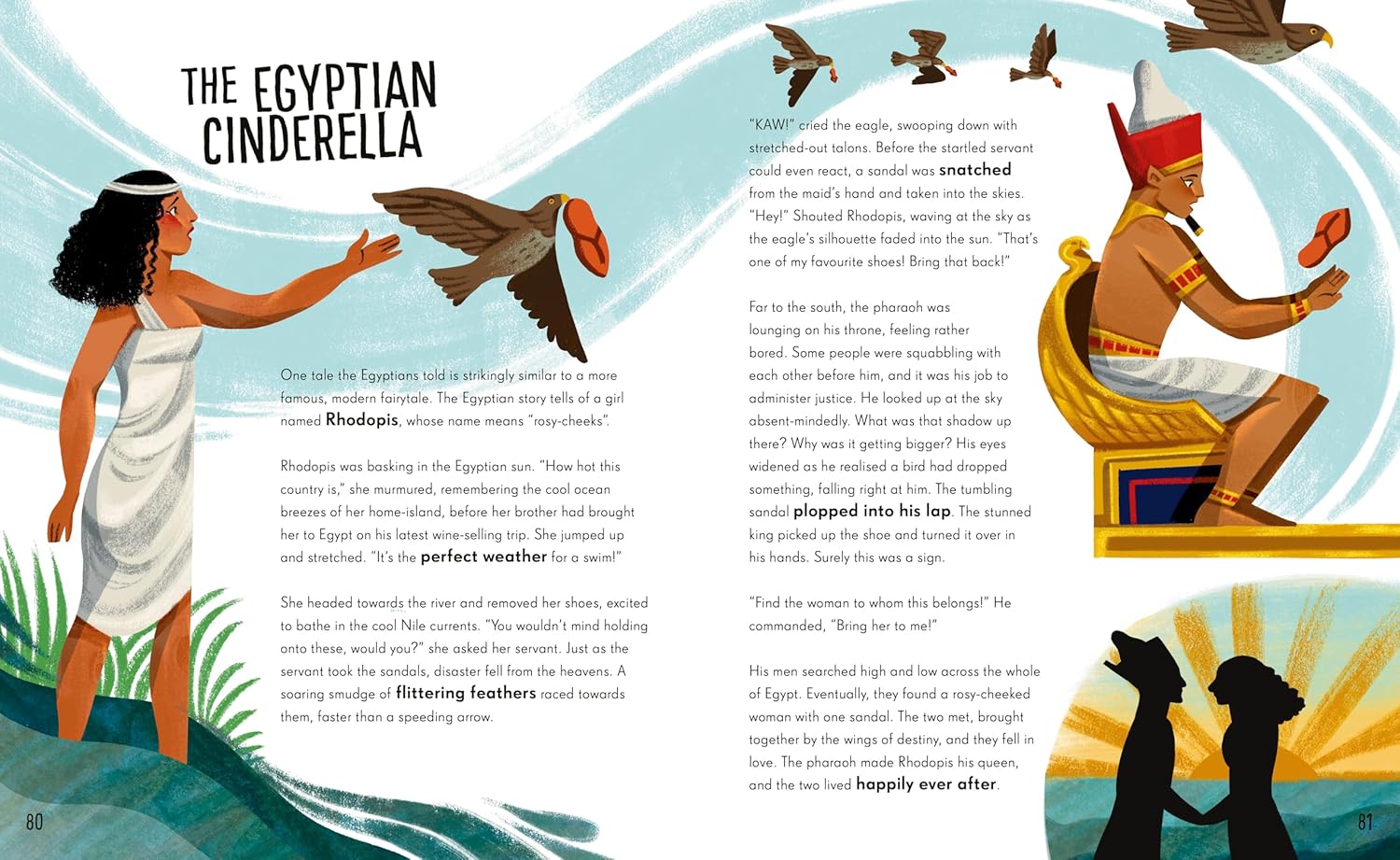 THE EGYPTIAN CINDERELLA

One tale the Egyptians told is strikingly similar to a more famous, modern fairytale. The Egyptian story tells of a girl named Rhodopis, whose name means "rosy-cheeks".

Rhodopis was basking in the Egyptian sun. "How hot this country is," she murmured, remembering the cool ocean breezes of her home-island, before her brother had brought her to Egypt on his latest wine-selling trip. She jumped up and stretched. "It's the perfect weather for a swim!"

She headed towards the river and removed her shoes, excited to bathe in the cool Nile currents. "You wouldn't mind holding onto these, would you?" she asked her servant. Just as the servant took the sandals, disaster fell from the heavens. A soaring smudge of flittering feathers raced towards them, faster than a speeding arrow.

80

"KAW!" cried the eagle, swooping down with stretched-out talons. Before the startled servant could even react, a sandal was snatched from the maid's hand and taken into the skies. "Hey!" Shouted Rhodopis, waving at the sky as the eagle's silhouette faded into the sun. "That's one of my favourite shoes! Bring that back!"

Far to the south, the pharaoh was lounging on his throne, feeling rather bored. Some people were squabbling with each other before him, and it was his job to administer justice. He looked up at the sky absent-mindedly. What was that shadow up there? Why was it getting bigger? His eyes widened as he realised a bird had dropped something, falling right at him. The tumbling sandal plopped into his lap. The stunned king picked up the shoe and turned it over in his hands. Surely this was a sign.

"Find the woman to whom this belongs!" He commanded, "Bring her to me!"

His men searched high and low across the whole of Egypt. Eventually, they found a rosy-cheeked woman with one sandal. The two met, brought together by the wings of destiny, and they fell in love. The pharaoh made Rhodopis his queen, and the two lived happily ever after.

81